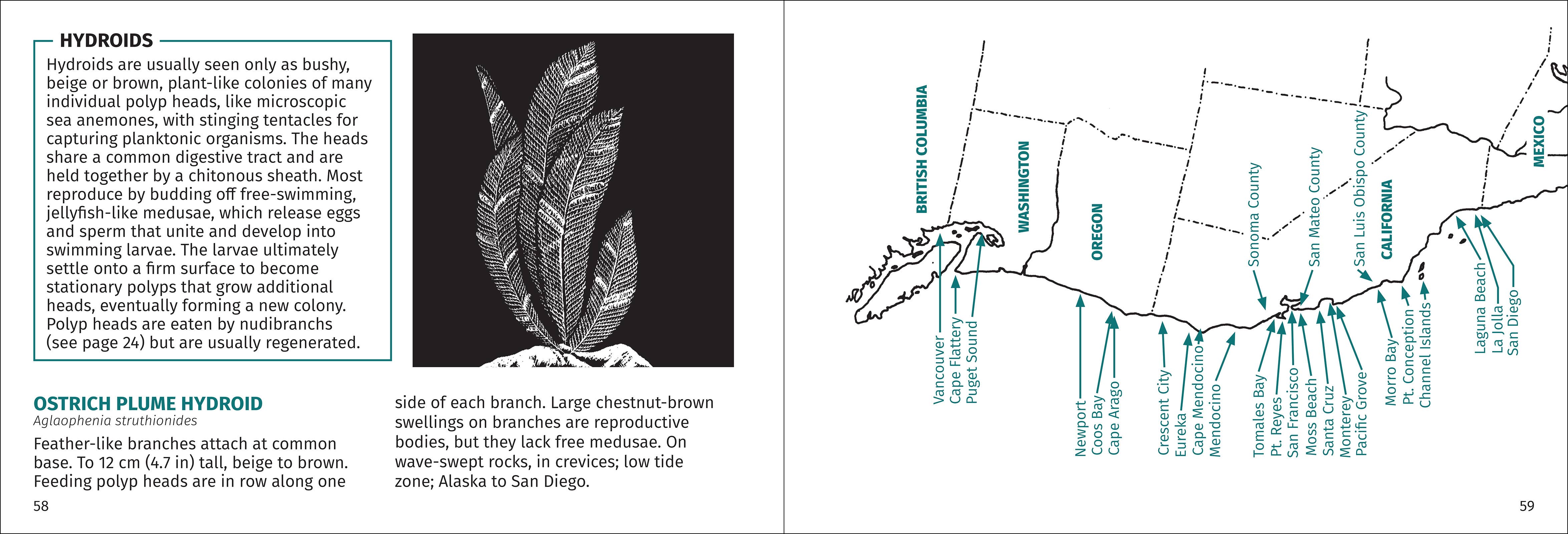 HYDROIDS

Hydroids are usually seen only as bushy, beige or brown, plant-like colonies of many individual polyp heads, like microscopic sea anemones, with stinging tentacles for capturing planktonic organisms. The heads share a common digestive tract and are held together by a chitonous sheath. Most reproduce by budding off free-swimming, jellyfish-like medusae, which release eggs and sperm that unite and develop into swimming larvae. The larvae ultimately settle onto a firm surface to become stationary polyps that grow additional heads, eventually forming a new colony. Polyp heads are eaten by nudibranchs (see page 24) but are usually regenerated.

OSTRICH PLUME HYDROID
Aglaophenia struthionides

Feather-like branches attach at common base. To 12 cm (4.7 in) tall, beige to brown. Feeding polyp heads are in row along one side of each branch. Large chestnut-brown swellings on branches are reproductive bodies, but they lack free medusae. On wave-swept rocks, in crevices; low tide zone; Alaska to San Diego.

58

BRITISH COLUMBIA
WASHINGTON
OREGON
Sonoma County
San Mateo County
San Luis Obispo County
CALIFORNIA
MEXICO

Vancouver
Cape Flattery
Puget Sound
Newport
Coos Bay
Cape Arago
Crescent City
Eureka
Cape Mendocino
Mendocino
Tomales Bay
Pt. Reyes
San Francisco
Moss Beach
Santa Cruz
Monterey
Pacific Grove
Morro Bay
Pt. Conception
Channel Islands
Laguna Beach
La Jolla
San Diego

59